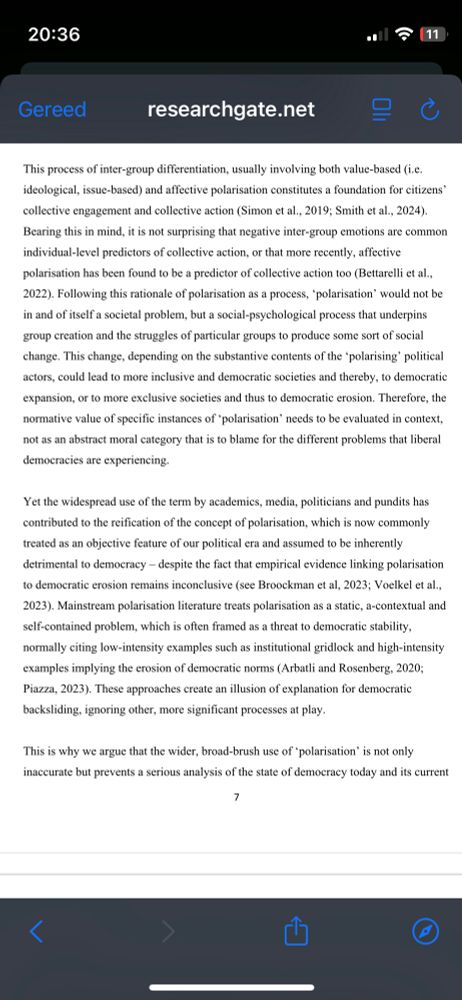 20:36

11

Gereed researchgate.net

This process of inter-group differentiation, usually involving both value-based (i.e. ideological, issue-based) and affective polarisation constitutes a foundation for citizens' collective engagement and collective action (Simon et al., 2019; Smith et al., 2024). Bearing this in mind, it is not surprising that negative inter-group emotions are common individual-level predictors of collective action, or that more recently, affective polarisation has been found to be a predictor of collective action too (Bettarelli et al., 2022). Following this rationale of polarisation as a process, 'polarisation' would not be in and of itself a societal problem, but a social-psychological process that underpins group creation and the struggles of particular groups to produce some sort of social change. This change, depending on the substantive contents of the 'polarising' political actors, could lead to more inclusive and democratic societies and thereby, to democratic expansion, or to more exclusive societies and thus to democratic erosion. Therefore, the normative value of specific instances of 'polarisation' needs to be evaluated in context, not as an abstract moral category that is to blame for the different problems that liberal democracies are experiencing.

Yet the widespread use of the term by academics, media, politicians and pundits has contributed to the reification of the concept of polarisation, which is now commonly treated as an objective feature of our political era and assumed to be inherently detrimental to democracy – despite the fact that empirical evidence linking polarisation to democratic erosion remains inconclusive (see Broockman et al, 2023; Voelkel et al., 2023). Mainstream polarisation literature treats polarisation as a static, a-contextual and self-contained problem, which is often framed as a threat to democratic stability, normally citing low-intensity examples such as institutional gridlock and high-intensity examples implying the erosion of democratic norms (Arbatli and Rosenberg, 2020; Piazza, 2023). These approaches create an illusion of explanation for democratic backsliding, ignoring other, more significant processes at play.

This is why we argue that the wider, broad-brush use of 'polarisation' is not only inaccurate but prevents a serious analysis of the state of democracy today and its current

7